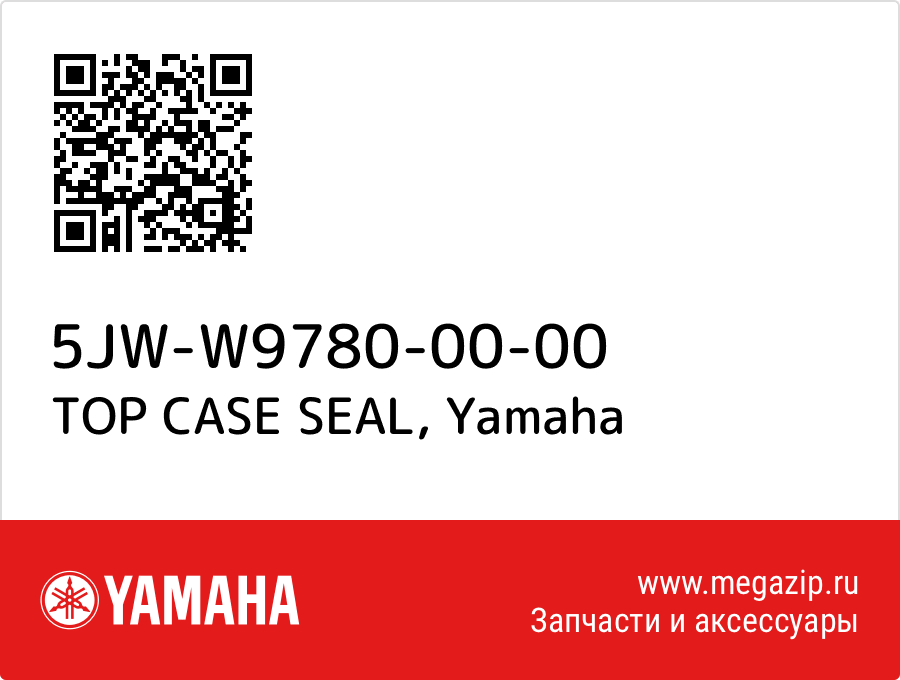 5JW-W9780-00-00
TOP CASE SEAL, Yamaha

YAMAHA

www.megazip.ru
Запчасти и аксессуары